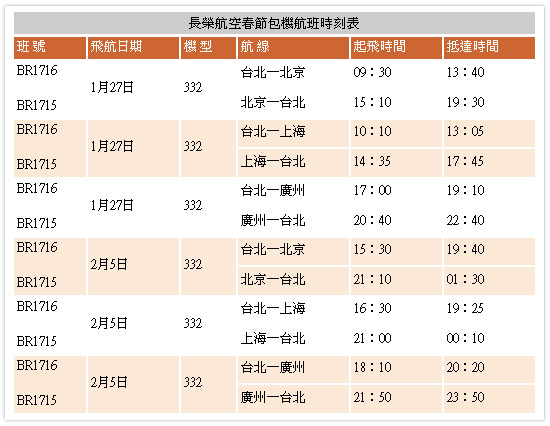 長榮航空春節包機航班時刻表

| 班號 | 飛航日期 | 機型 | 航線 | 起飛時間 | 抵達時間 |
|---|---|---|---|---|---|
| BR1716 | 1月27日 | 332 | 台北一北京 | 09:30 | 13:40 |
| BR1715 |  |  | 北京一台北 | 15:10 | 19:30 |
| BR1716 | 1月27日 | 332 | 台北一上海 | 10:10 | 13:05 |
| BR1715 |  |  | 上海一台北 | 14:35 | 17:45 |
| BR1716 | 1月27日 | 332 | 台北一廣州 | 17:00 | 19:10 |
| BR1715 |  |  | 廣州一台北 | 20:40 | 22:40 |
| BR1716 | 2月5日 | 332 | 台北一北京 | 15:30 | 19:40 |
| BR1715 |  |  | 北京一台北 | 21:10 | 01:30 |
| BR1716 | 2月5日 | 332 | 台北一上海 | 16:30 | 19:25 |
| BR1715 |  |  | 上海一台北 | 21:00 | 00:10 |
| BR1716 | 2月5日 | 332 | 台北一廣州 | 18:10 | 20:20 |
| BR1715 |  |  | 廣州一台北 | 21:50 | 23:50 |